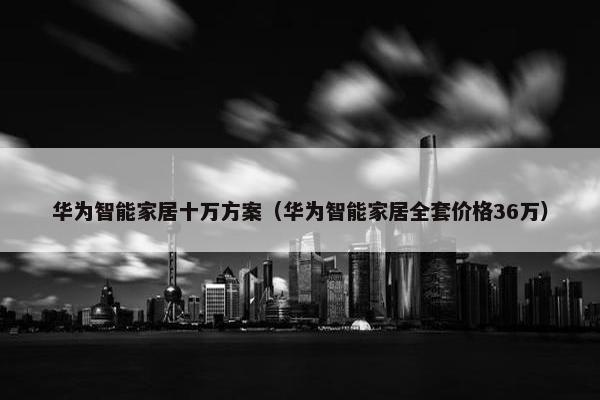 华为智能家居十万方案（华为智能家居全套价格36万）